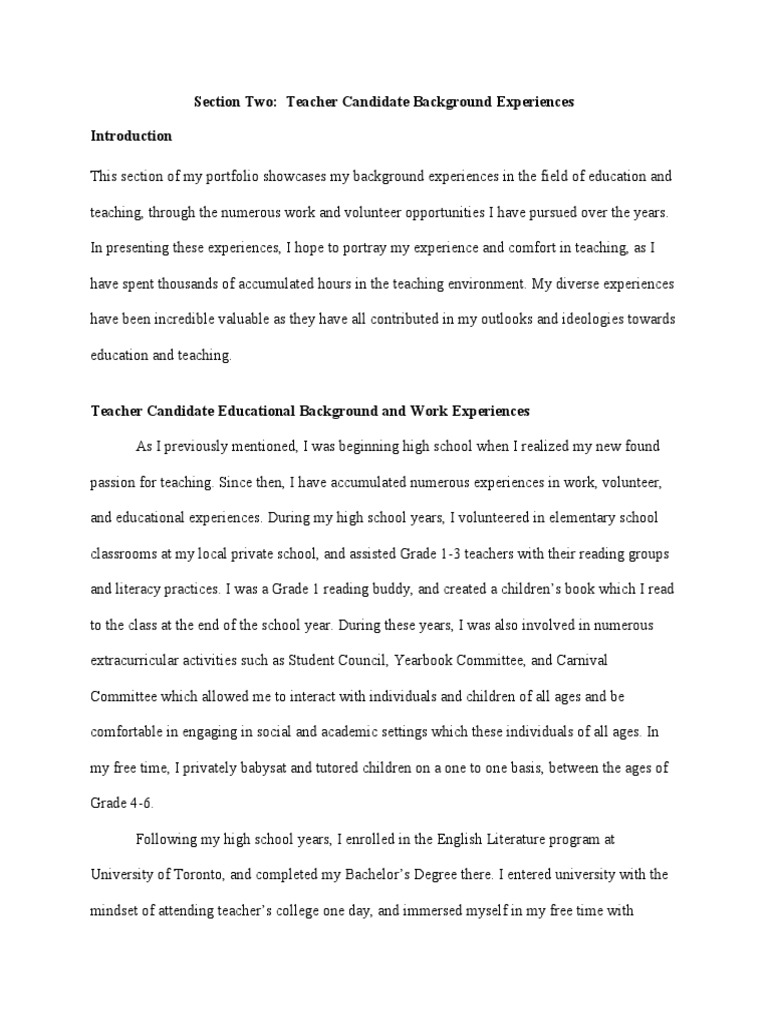 Section Two: Teacher Candidate Background Experiences

Introduction

This section of my portfolio showcases my background experiences in the field of education and teaching, through the numerous work and volunteer opportunities I have pursued over the years. In presenting these experiences, I hope to portray my experience and comfort in teaching, as I have spent thousands of accumulated hours in the teaching environment. My diverse experiences have been incredible valuable as they have all contributed in my outlooks and ideologies towards education and teaching.

Teacher Candidate Educational Background and Work Experiences

As I previously mentioned, I was beginning high school when I realized my new found passion for teaching. Since then, I have accumulated numerous experiences in work, volunteer, and educational experiences. During my high school years, I volunteered in elementary school classrooms at my local private school, and assisted Grade 1-3 teachers with their reading groups and literacy practices. I was a Grade 1 reading buddy, and created a children's book which I read to the class at the end of the school year. During these years, I was also involved in numerous extracurricular activities such as Student Council, Yearbook Committee, and Carnival Committee which allowed me to interact with individuals and children of all ages and be comfortable in engaging in social and academic settings which these individuals of all ages. In my free time, I privately babysat and tutored children on a one to one basis, between the ages of Grade 4-6.

Following my high school years, I enrolled in the English Literature program at University of Toronto, and completed my Bachelor's Degree there. I entered university with the mindset of attending teacher's college one day, and immersed myself in my free time with